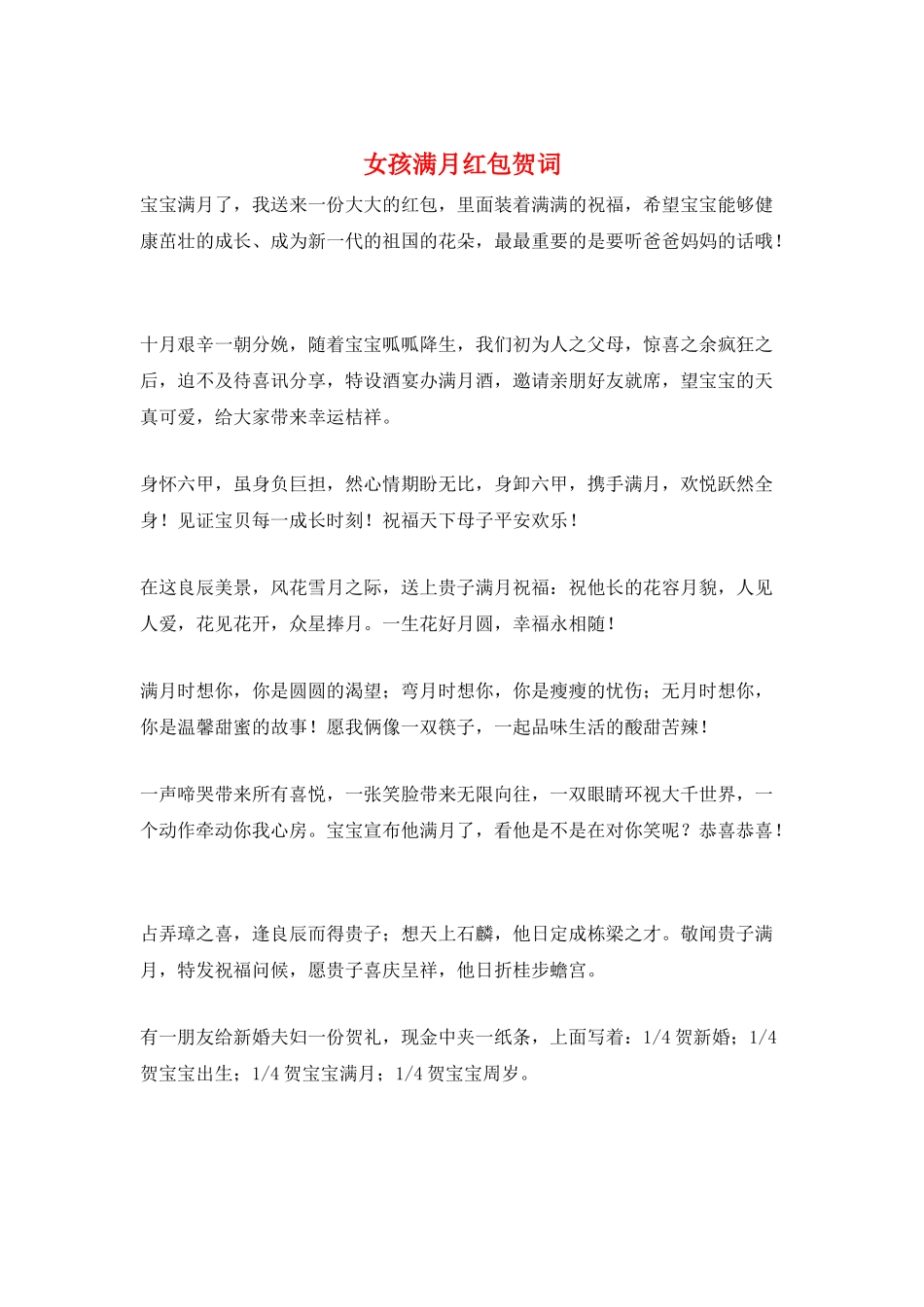 女孩满月红包贺词

宝宝满月了，我送来一份大大的红包，里面装着满满的祝福，希望宝宝能够健康茁壮的成长、成为新一代的祖国的花朵，最最重要的是要听爸爸妈妈的话哦！

十月艰辛一朝分娩，随着宝宝呱呱降生，我们初为人之父母，惊喜之余疯狂之后，迫不及待喜讯分享，特设酒宴办满月酒，邀请亲朋好友就席，望宝宝的天真可爱，给大家带来幸运桔祥。

身怀六甲，虽身负巨担，然心情期盼无比，身卸六甲，携手满月，欢悦跃然全身！见证宝贝每一成长时刻！祝福天下母子平安欢乐！

在这良辰美景，风花雪月之际，送上贵子满月祝福：祝他长的花容月貌，人见人爱，花见花开，众星捧月。一生花好月圆，幸福永相随！

满月时想你，你是圆圆的渴望；弯月时想你，你是瘦瘦的忧伤；无月时想你，你是温馨甜蜜的故事！愿我俩像一双筷子，一起品味生活的酸甜苦辣！

一声啼哭带来所有喜悦，一张笑脸带来无限向往，一双眼睛环视大千世界，一个动作牵动你我心房。宝宝宣布他满月了，看他是不是在对你笑呢？恭喜恭喜！

占弄璋之喜，逢良辰而得贵子；想天上石麟，他日定成栋梁之才。敬闻贵子满月，特发祝福问候，愿贵子喜庆呈祥，他日折桂步蟾宫。

有一朋友给新婚夫妇一份贺礼，现金中夹一纸条，上面写着：1/4 贺新婚；1/4 贺宝宝出生；1/4 贺宝宝满月；1/4 贺宝宝周岁。